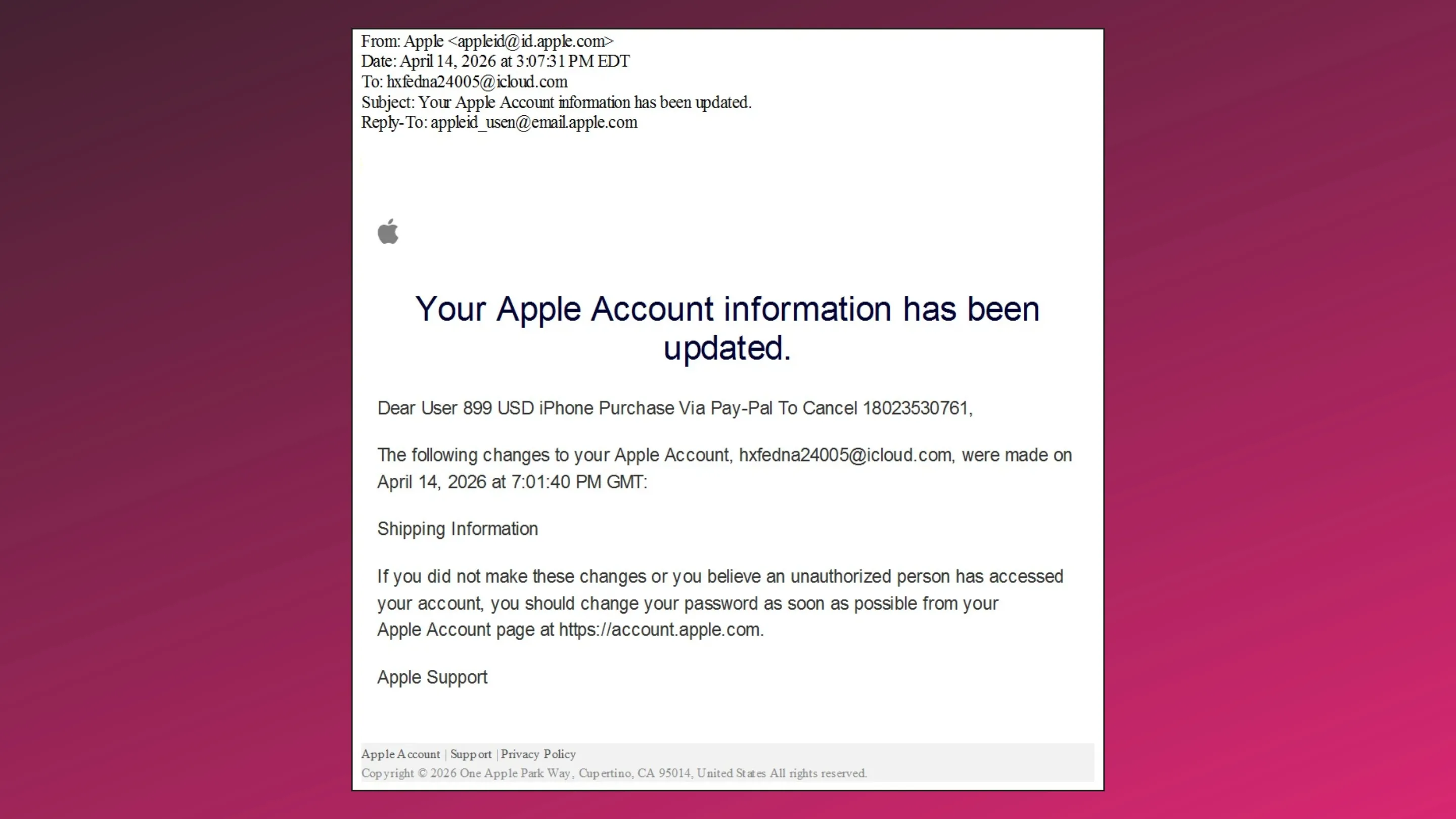 From: Apple <appleid@id.apple.com>
Date: April 14, 2026 at 3:07:31 PM EDT
To: hxfedna24005@icloud.com
Subject: Your Apple Account information has been updated.
Reply-To: appleid_usen@email.apple.com

Your Apple Account information has been updated.

Dear User 899 USD iPhone Purchase Via Pay-Pal To Cancel 18023530761,

The following changes to your Apple Account, hxfedna24005@icloud.com, were made on April 14, 2026 at 7:01:40 PM GMT:

Shipping Information

If you did not make these changes or you believe an unauthorized person has accessed your account, you should change your password as soon as possible from your Apple Account page at https://account.apple.com.

Apple Support

Apple Account | Support | Privacy Policy
Copyright © 2026 One Apple Park Way, Cupertino, CA 95014, United States All rights reserved.